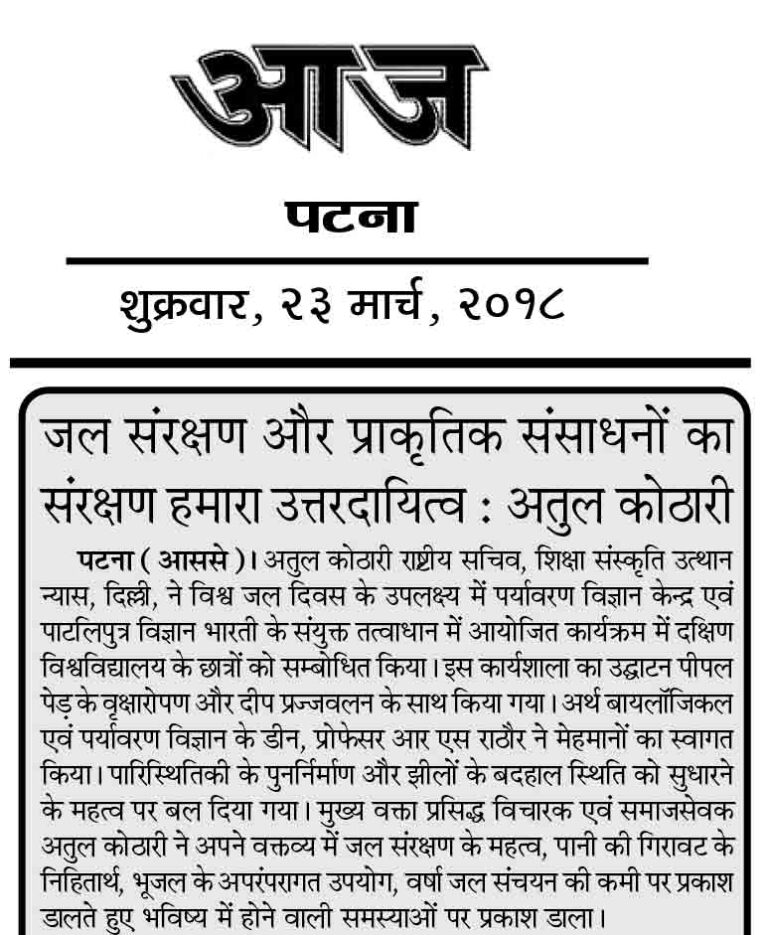 आज

पटना

शुक्रवार, २३ मार्च, २०१८

जल संरक्षण और प्राकृतिक संसाधनों का संरक्षण हमारा उत्तरदायित्व : अतुल कोठारी

पटना ( आससे )। अतुल कोठारी राष्ट्रीय सचिव, शिक्षा संस्कृति उत्थान न्यास, दिल्ली, ने विश्व जल दिवस के उपलक्ष्य में पर्यावरण विज्ञान केन्द्र एवं पाटलिपुत्र विज्ञान भारती के संयुक्त तत्वाधान में आयोजित कार्यक्रम में दक्षिण विश्वविद्यालय के छात्रों को सम्बोधित किया। इस कार्यशाला का उद्घाटन पीपल पेड़ के वृक्षारोपण और दीप प्रज्जवलन के साथ किया गया। अर्थ बायलॉजिकल एवं पर्यावरण विज्ञान के डीन, प्रोफेसर आर एस राठौर ने मेहमानों का स्वागत किया। पारिस्थितिकी के पुनर्निर्माण और झीलों के बदहाल स्थिति को सुधारने के महत्व पर बल दिया गया। मुख्य वक्ता प्रसिद्ध विचारक एवं समाजसेवक अतुल कोठारी ने अपने वक्तव्य में जल संरक्षण के महत्व, पानी की गिरावट के निहितार्थ, भूजल के अपरंपरागत उपयोग, वर्षा जल संचयन की कमी पर प्रकाश डालते हुए भविष्य में होने वाली समस्याओं पर प्रकाश डाला।